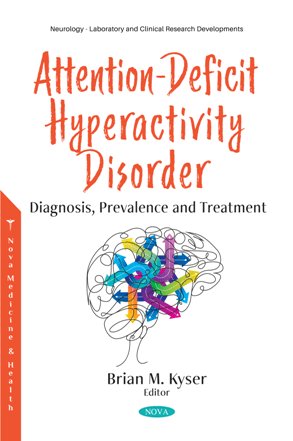 Neurology - Laboratory and Clinical Research Developments

Attention-Deficit Hyperactivity Disorder

Diagnosis, Prevalence and Treatment

Nova Medicine & Health

Brian M. Kyser
Editor

NOVA